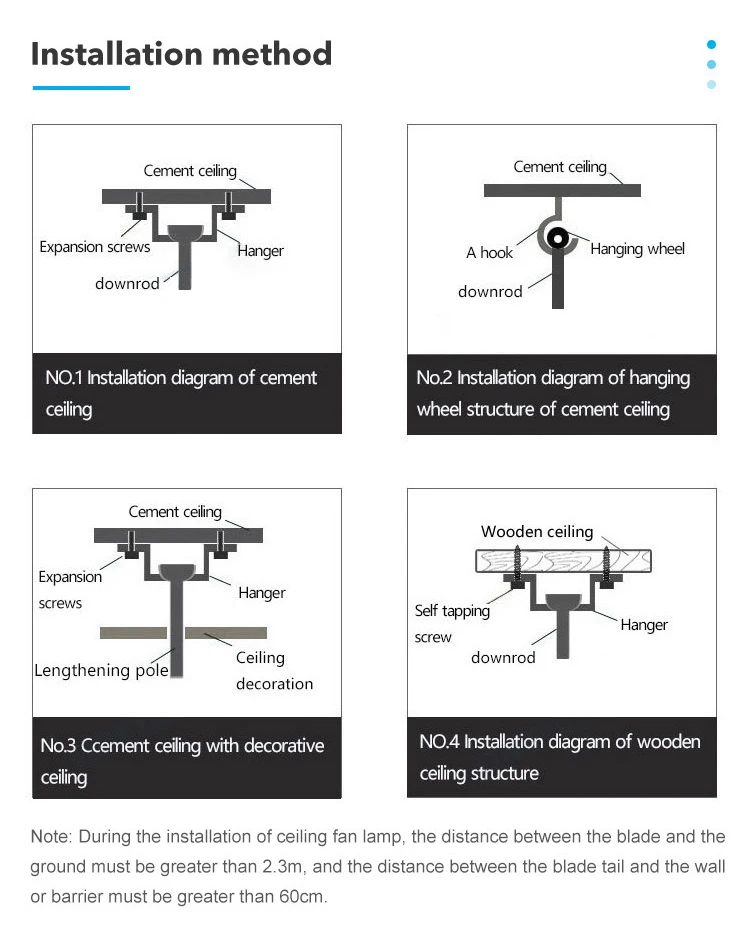 Installation method

Cement ceiling

Expansion screws

Hanger

downrod

NO.1 Installation diagram of cement ceiling

Cement ceiling

A hook

Hanging wheel

downrod

No.2 Installation diagram of hanging wheel structure of cement ceiling

Cement ceiling

Expansion screws

Hanger

Lengthening pole

Ceiling decoration

No.3 Ccement ceiling with decorative ceiling

Wooden ceiling

Self tapping screw

Hanger

downrod

NO.4 Installation diagram of wooden ceiling structure

Note: During the installation of ceiling fan lamp, the distance between the blade and the ground must be greater than 2.3m, and the distance between the blade tail and the wall or barrier must be greater than 60cm.